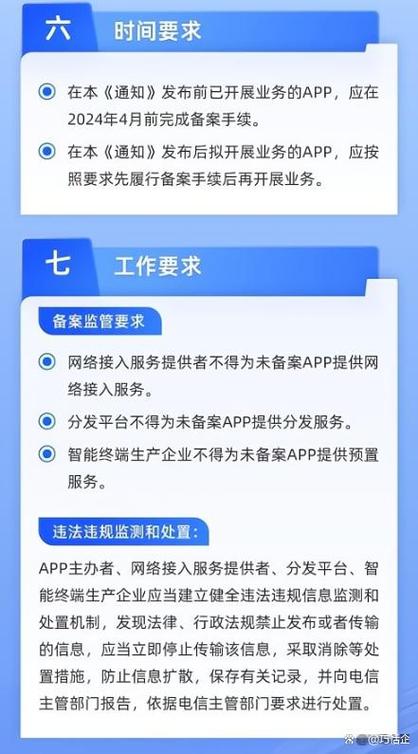 六 时间要求

在本《通知》发布前已开展业务的APP，应在2024年4月前完成备案手续。

在本《通知》发布后拟开展业务的APP，应按照要求先履行备案手续后再开展业务。

七 工作要求

备案监管要求

网络接入服务提供者不得为未备案APP提供网络接入服务。

分发平台不得为未备案APP提供分发服务。

智能终端生产企业不得为未备案APP提供预置服务。

违法违规监测和处置：

APP主办者、网络接入服务提供者、分发平台、智能终端生产企业应当建立健全违法违规信息监测和处置机制，发现法律、行政法规禁止发布或者传输的信息，应当立即停止传输该信息，采取消除等处置措施，防止信息扩散，保存有关记录，并向电信主管部门报告，依据电信主管部门要求进行处置。

@巧古企